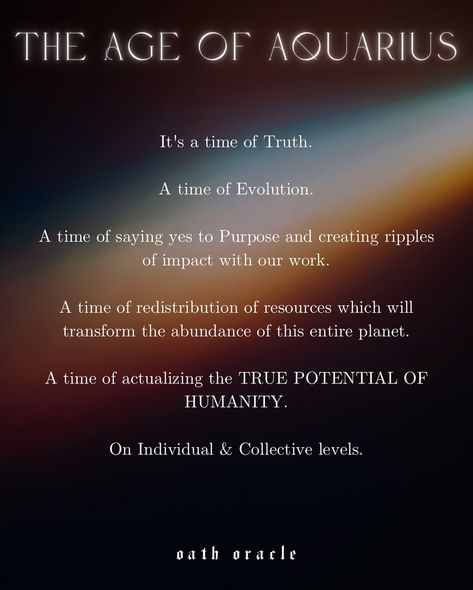 THE AGE OF AQUARIUS

It's a time of Truth.

A time of Evolution.

A time of saying yes to Purpose and creating ripples of impact with our work.

A time of redistribution of resources which will transform the abundance of this entire planet.

A time of actualizing the TRUE POTENTIAL OF HUMANITY.

On Individual & Collective levels.

oath oracle